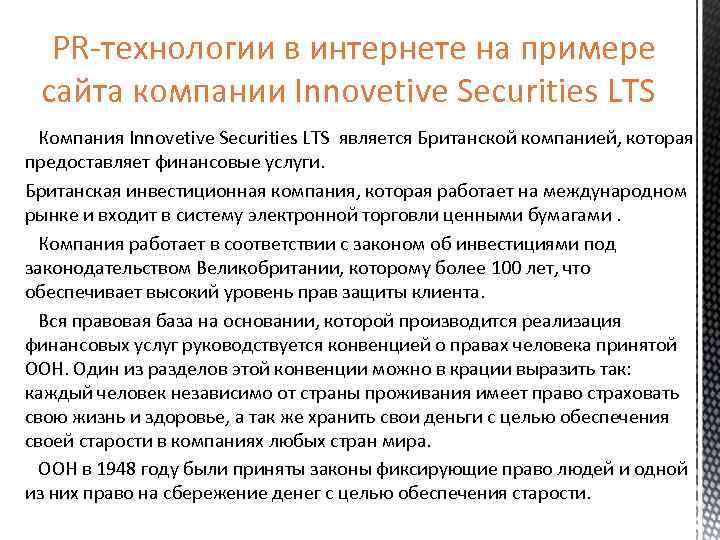 PR-технологии в интернете на примере сайта компании Innovetive Securities LTS

Компания Innovetive Securities LTS является Британской компанией, которая предоставляет финансовые услуги.

Британская инвестиционная компания, которая работает на международном рынке и входит в систему электронной торговли ценными бумагами .

Компания работает в соответствии с законом об инвестициями под законодательством Великобритании, которому более 100 лет, что обеспечивает высокий уровень прав защиты клиента.

Вся правовая база на основании, которой производится реализация финансовых услуг руководствуется конвенцией о правах человека принятой ООН. Один из разделов этой конвенции можно в крации выразить так: каждый человек независимо от страны проживания имеет право страховать свою жизнь и здоровье, а так же хранить свои деньги с целью обеспечения своей старости в компаниях любых стран мира.

ООН в 1948 году были приняты законы фиксирующие право людей и одной из них право на сбережение денег с целью обеспечения старости.